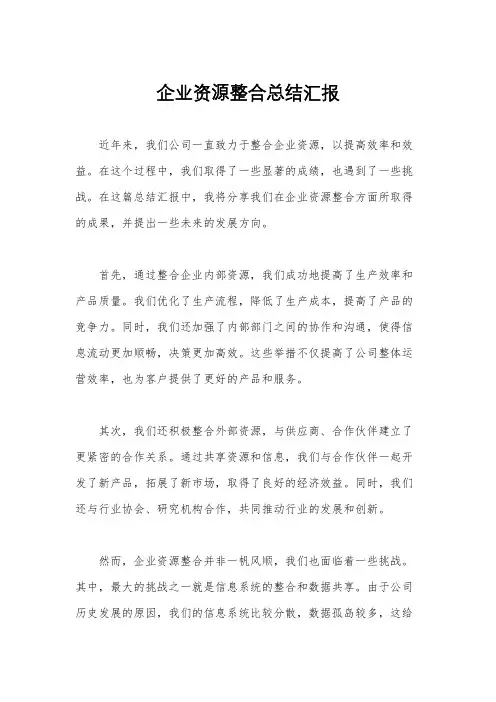 企业资源整合总结汇报

近年来，我们公司一直致力于整合企业资源，以提高效率和效益。在这个过程中，我们取得了一些显著的成绩，也遇到了一些挑战。在这篇总结汇报中，我将分享我们在企业资源整合方面所取得的成果，并提出一些未来的发展方向。

首先，通过整合企业内部资源，我们成功地提高了生产效率和产品质量。我们优化了生产流程，降低了生产成本，提高了产品的竞争力。同时，我们还加强了内部部门之间的协作和沟通，使得信息流动更加顺畅，决策更加高效。这些举措不仅提高了公司整体运营效率，也为客户提供了更好的产品和服务。

其次，我们还积极整合外部资源，与供应商、合作伙伴建立了更紧密的合作关系。通过共享资源和信息，我们与合作伙伴一起开发了新产品，拓展了新市场，取得了良好的经济效益。同时，我们还与行业协会、研究机构合作，共同推动行业的发展和创新。

然而，企业资源整合并非一帆风顺，我们也面临着一些挑战。其中，最大的挑战之一就是信息系统的整合和数据共享。由于公司历史发展的原因，我们的信息系统比较分散，数据孤岛较多，这给